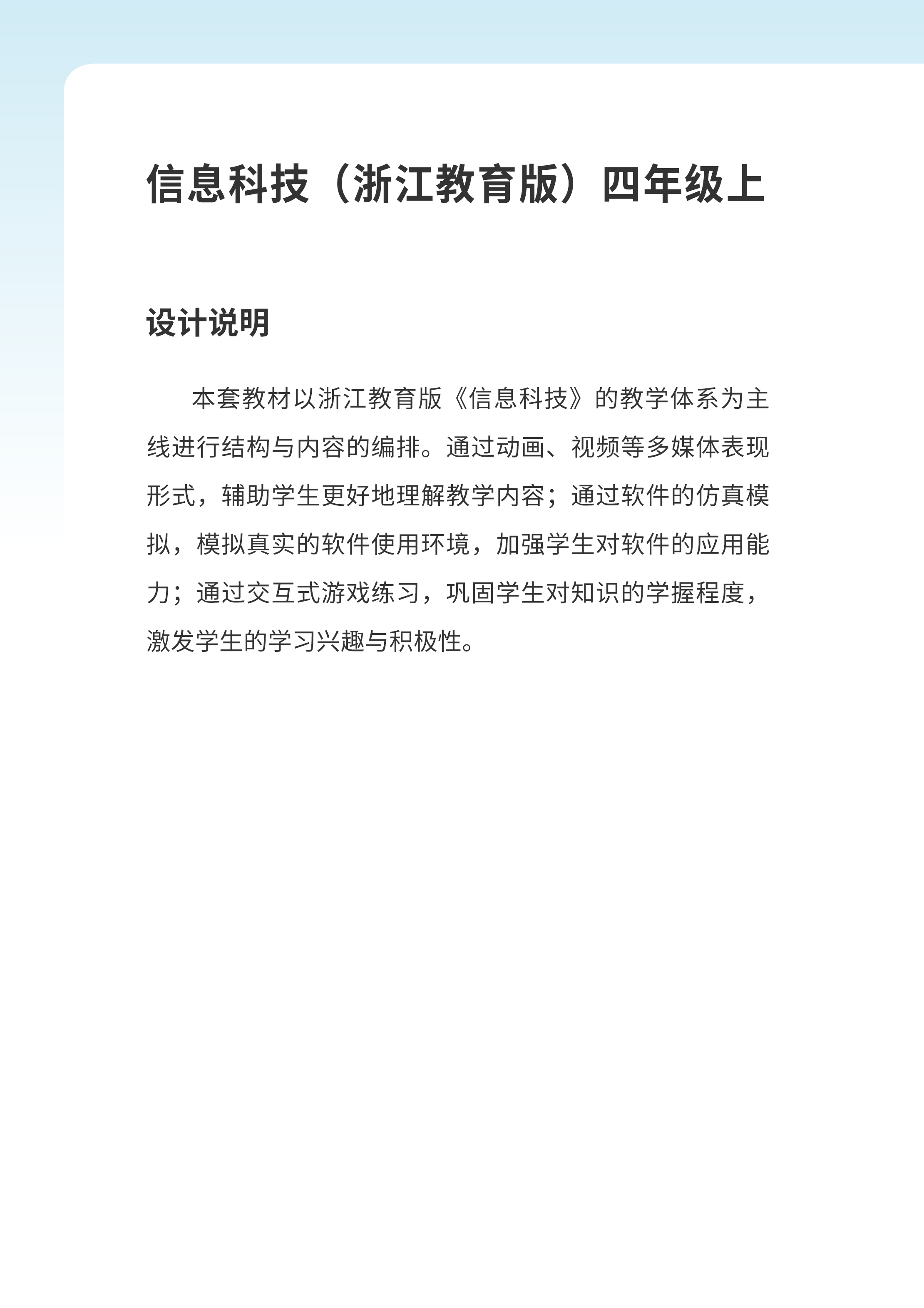 信息科技（浙江教育版）四年级上

设计说明

本套教材以浙江教育版《信息科技》的教学体系为主线进行结构与内容的编排。通过动画、视频等多媒体表现形式，辅助学生更好地理解教学内容；通过软件的仿真模拟，模拟真实的软件使用环境，加强学生对软件的应用能力；通过交互式游戏练习，巩固学生对知识的学握程度，激发学生的学习兴趣与积极性。